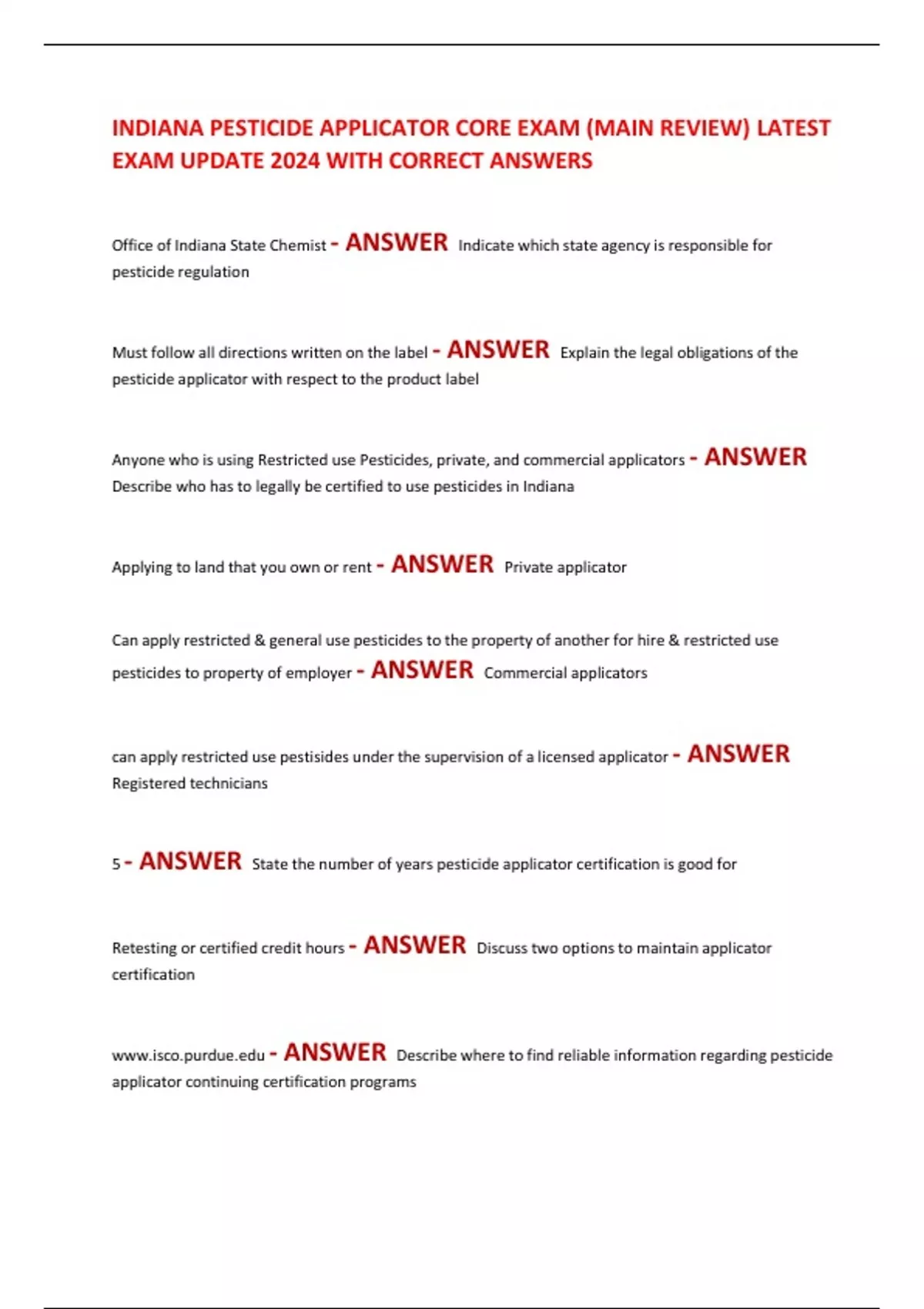 INDIANA PESTICIDE APPLICATOR CORE EXAM (MAIN REVIEW) LATEST EXAM UPDATE 2024 WITH CORRECT ANSWERS

Office of Indiana State Chemist - ANSWER Indicate which state agency is responsible for pesticide regulation

Must follow all directions written on the label - ANSWER Explain the legal obligations of the pesticide applicator with respect to the product label

Anyone who is using Restricted use Pesticides, private, and commercial applicators - ANSWER Describe who has to legally be certified to use pesticides in Indiana

Applying to land that you own or rent - ANSWER Private applicator

Can apply restricted & general use pesticides to the property of another for hire & restricted use pesticides to property of employer - ANSWER Commercial applicators

can apply restricted use pestisides under the supervision of a licensed applicator - ANSWER Registered technicians

5 - ANSWER State the number of years pesticide applicator certification is good for

Retesting or certified credit hours - ANSWER Discuss two options to maintain applicator certification

www.isco.purdue.edu - ANSWER Describe where to find reliable information regarding pesticide applicator continuing certification programs